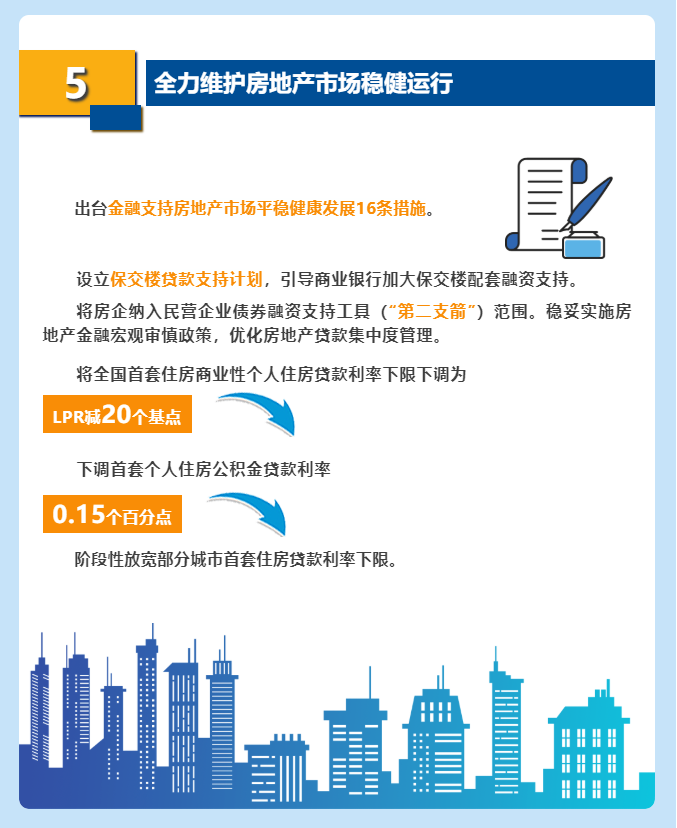 5

全力维护房地产市场稳健运行

出台金融支持房地产市场平稳健康发展16条措施。

设立保交楼贷款支持计划，引导商业银行加大保交楼配套融资支持。

将房企纳入民营企业债券融资支持工具（“第二支箭”）范围。稳妥实施房地产金融宏观审慎政策，优化房地产贷款集中度管理。

将全国首套住房商业性个人住房贷款利率下限下调为

LPR减20个基点

下调首套个人住房公积金贷款利率

0.15个百分点

阶段性放宽部分城市首套住房贷款利率下限。